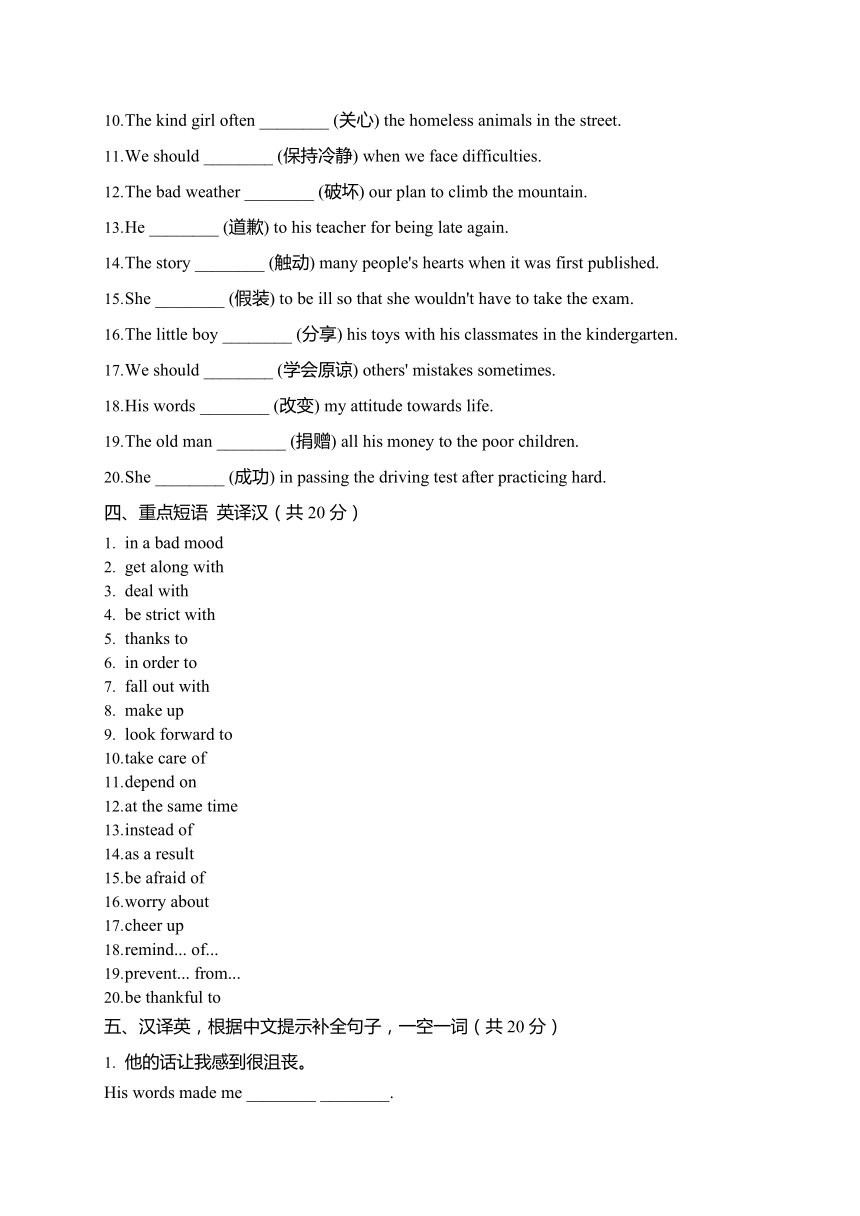 10.The kind girl often ________ (关心) the homeless animals in the street.

11.We should ________ (保持冷静) when we face difficulties.

12.The bad weather ________ (破坏) our plan to climb the mountain.

13.He ________ (道歉) to his teacher for being late again.

14.The story ________ (触动) many people's hearts when it was first published.

15.She ________ (假装) to be ill so that she wouldn't have to take the exam.

16.The little boy ________ (分享) his toys with his classmates in the kindergarten.

17.We should ________ (学会原谅) others' mistakes sometimes.

18.His words ________ (改变) my attitude towards life.

19.The old man ________ (捐赠) all his money to the poor children.

20.She ________ (成功) in passing the driving test after practicing hard.

四、重点短语 英译汉（共 20 分）

1. in a bad mood
2. get along with
3. deal with
4. be strict with
5. thanks to
6. in order to
7. fall out with
8. make up
9. look forward to
10.take care of
11.depend on
12.at the same time
13.instead of
14.as a result
15.be afraid of
16.worry about
17.cheer up
18.remind... of...
19.prevent... from...
20.be thankful to

五、汉译英，根据中文提示补全句子，一空一词（共 20 分）

1. 他的话让我感到很沮丧。

His words made me ________ ________.